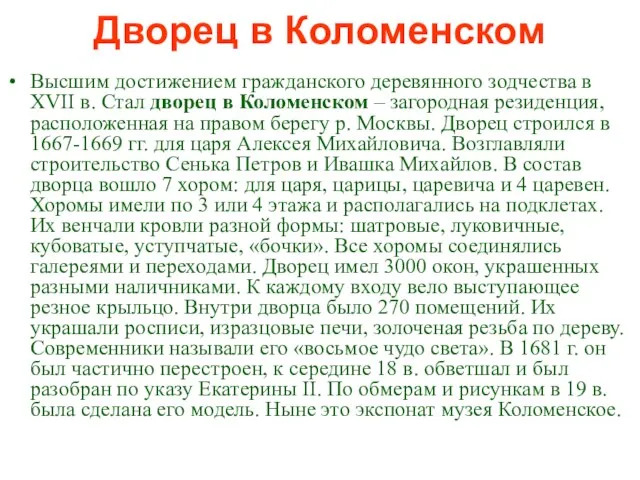 Дворец в Коломенском

• Высшим достижением гражданского деревянного зодчества в XVII в. Стал дворец в Коломенском – загородная резиденция, расположенная на правом берегу р. Москвы. Дворец строился в 1667-1669 гг. для царя Алексея Михайловича. Возглавляли строительство Сенька Петров и Ивашка Михайлов. В состав дворца вошло 7 хором: для царя, царицы, царевича и 4 царевен. Хоромы имели по 3 или 4 этажа и располагались на подклетах. Их венчали кровли разной формы: шатровые, луковичные, кубоватые, уступчатые, «бочки». Все хоромы соединялись галереями и переходами. Дворец имел 3000 окон, украшенных разными наличниками. К каждому входу вело выступающее резное крыльцо. Внутри дворца было 270 помещений. Их украшали росписи, изразцовые печи, золоченая резьба по дереву. Современники называли его «восьмое чудо света». В 1681 г. он был частично перестроен, к середине 18 в. обветшал и был разобран по указу Екатерины II. По обмерам и рисункам в 19 в. была сделана его модель. Ныне это экспонат музея Коломенское.